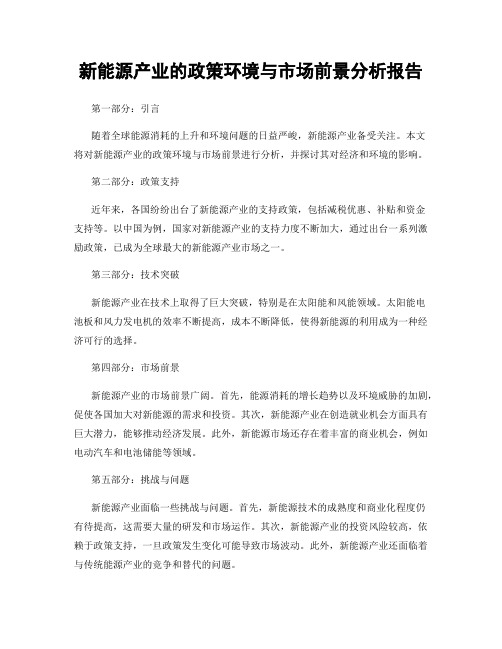 新能源产业的政策环境与市场前景分析报告

第一部分：引言

随着全球能源消耗的上升和环境问题的日益严峻，新能源产业备受关注。本文将对新能源产业的政策环境与市场前景进行分析，并探讨其对经济和环境的影响。

第二部分：政策支持

近年来，各国纷纷出台了新能源产业的支持政策，包括减税优惠、补贴和资金支持等。以中国为例，国家对新能源产业的支持力度不断加大，通过出台一系列激励政策，已成为全球最大的新能源产业市场之一。

第三部分：技术突破

新能源产业在技术上取得了巨大突破，特别是在太阳能和风能领域。太阳能电池板和风力发电机的效率不断提高，成本不断降低，使得新能源的利用成为一种经济可行的选择。

第四部分：市场前景

新能源产业的市场前景广阔。首先，能源消耗的增长趋势以及环境威胁的加剧，促使各国加大对新能源的需求和投资。其次，新能源产业在创造就业机会方面具有巨大潜力，能够推动经济发展。此外，新能源市场还存在着丰富的商业机会，例如电动汽车和电池储能等领域。

第五部分：挑战与问题

新能源产业面临一些挑战与问题。首先，新能源技术的成熟度和商业化程度仍有待提高，这需要大量的研发和市场运作。其次，新能源产业的投资风险较高，依赖于政策支持，一旦政策发生变化可能导致市场波动。此外，新能源产业还面临着与传统能源产业的竞争和替代的问题。